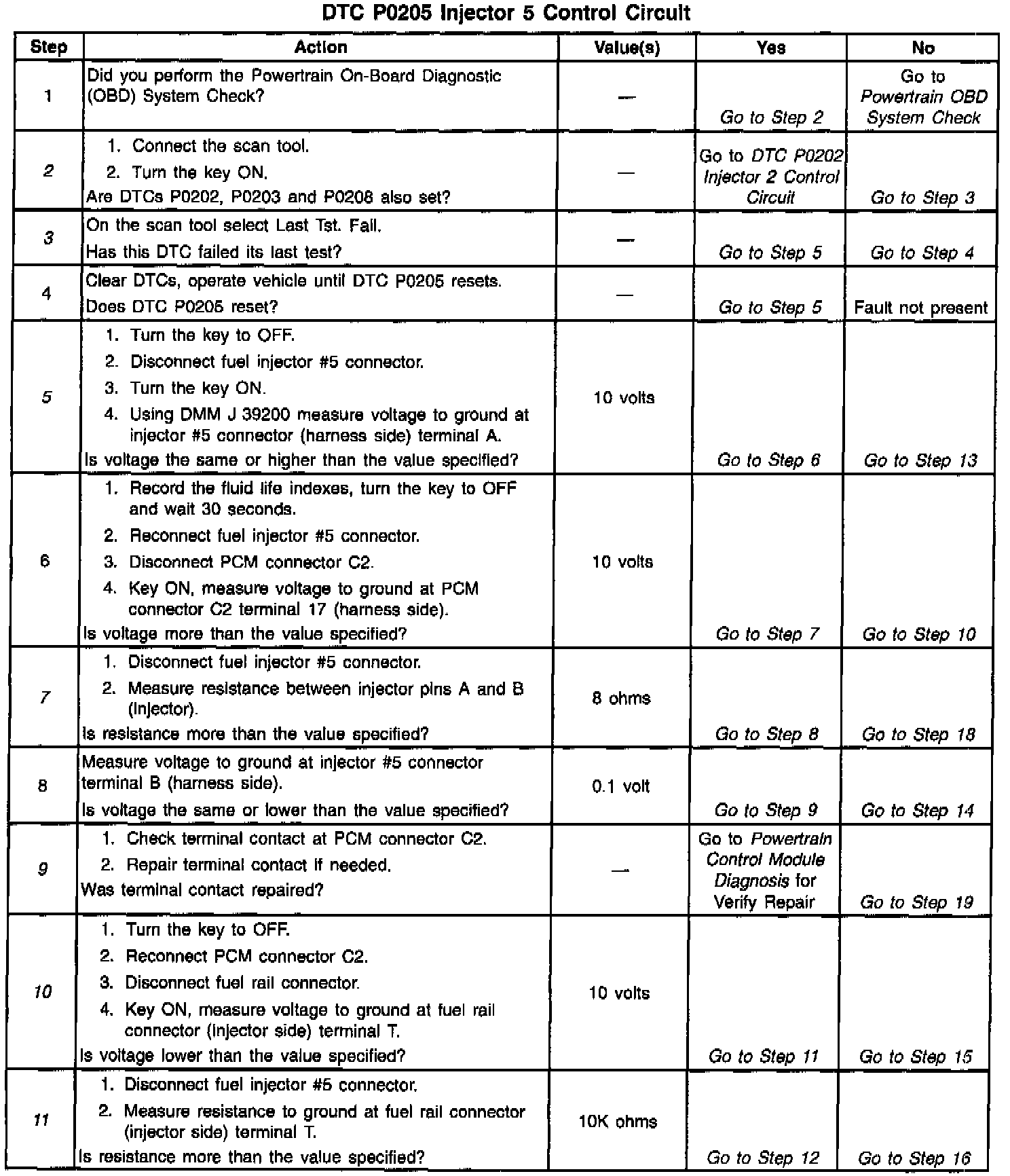 DTC P0205 Injector 5 Control Circuit

| Step | Action | Value(s) | Yes | No |
|---|---|---|---|---|
| 1 | Did you perform the Powertrain On-Board Diagnostic (OBD) System Check? | — | Go to Step 2 | Go to Powertrain OBD System Check |
| 2 | 1. Connect the scan tool. 2. Turn the key ON. Are DTCs P0202, P0203 and P0208 also set? | — | Go to DTC P0202 Injector 2 Control Circuit | Go to Step 3 |
| 3 | On the scan tool select Last Tst. Fail. Has this DTC failed its last test? | — | Go to Step 5 | Go to Step 4 |
| 4 | Clear DTCs, operate vehicle until DTC P0205 resets. Does DTC P0205 reset? | — | Go to Step 5 | Fault not present |
| 5 | 1. Turn the key to OFF. 2. Disconnect fuel injector #5 connector. 3. Turn the key ON. 4. Using DMM J 39200 measure voltage to ground at injector #5 connector (harness side) terminal A. Is voltage the same or higher than the value specified? | 10 volts | Go to Step 6 | Go to Step 13 |
| 6 | 1. Record the fluid life indexes, turn the key to OFF and wait 30 seconds. 2. Reconnect fuel injector #5 connector. 3. Disconnect PCM connector C2. 4. Key ON, measure voltage to ground at PCM connector C2 terminal 17 (harness side). Is voltage more than the value specified? | 10 volts | Go to Step 7 | Go to Step 10 |
| 7 | 1. Disconnect fuel injector #5 connector. 2. Measure resistance between injector pins A and B (Injector). Is resistance more than the value specified? | 8 ohms | Go to Step 8 | Go to Step 18 |
| 8 | Measure voltage to ground at injector #5 connector terminal B (harness side). Is voltage the same or lower than the value specified? | 0.1 volt | Go to Step 9 | Go to Step 14 |
| 9 | 1. Check terminal contact at PCM connector C2. 2. Repair terminal contact if needed. Was terminal contact repaired? | — | Go to Powertrain Control Module Diagnosis for Verify Repair | Go to Step 19 |
| 10 | 1. Turn the key to OFF. 2. Reconnect PCM connector C2. 3. Disconnect fuel rail connector. 4. Key ON, measure voltage to ground at fuel rail connector (injector side) terminal T. Is voltage lower than the value specified? | 10 volts | Go to Step 11 | Go to Step 15 |
| 11 | 1. Disconnect fuel injector #5 connector. 2. Measure resistance to ground at fuel rail connector (injector side) terminal T. Is resistance more than the value specified? | 10K ohms | Go to Step 12 | Go to Step 16 |